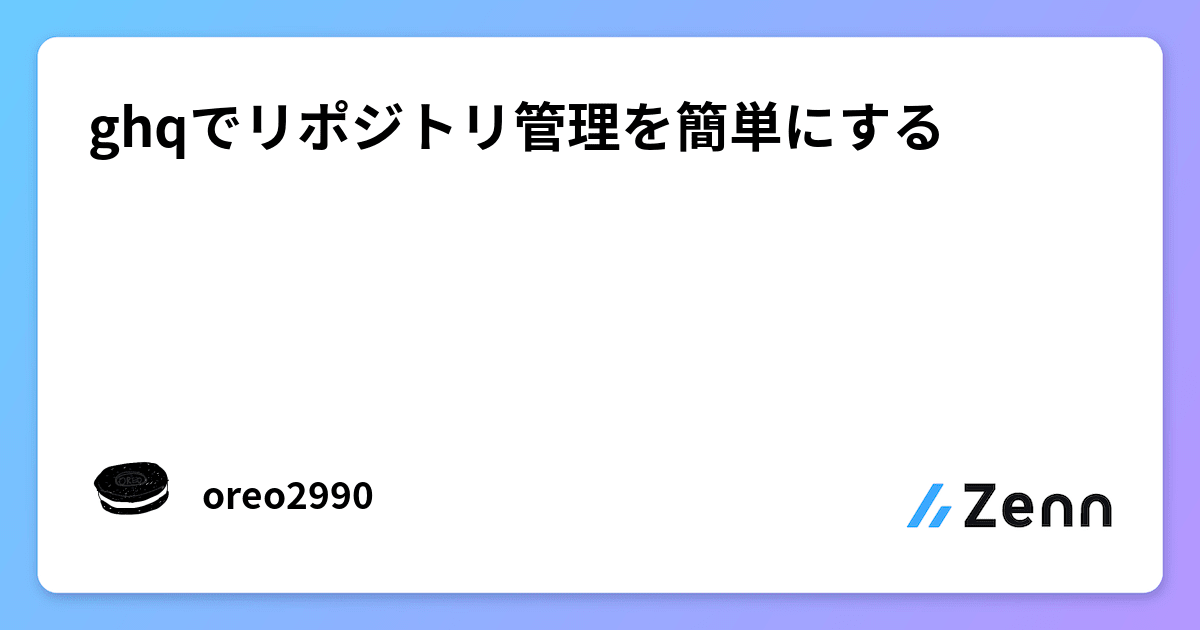 ghqでリポジトリ管理を簡単にする

oreo2990

Zenn